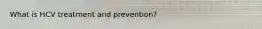 What is HCV treatment and prevention?